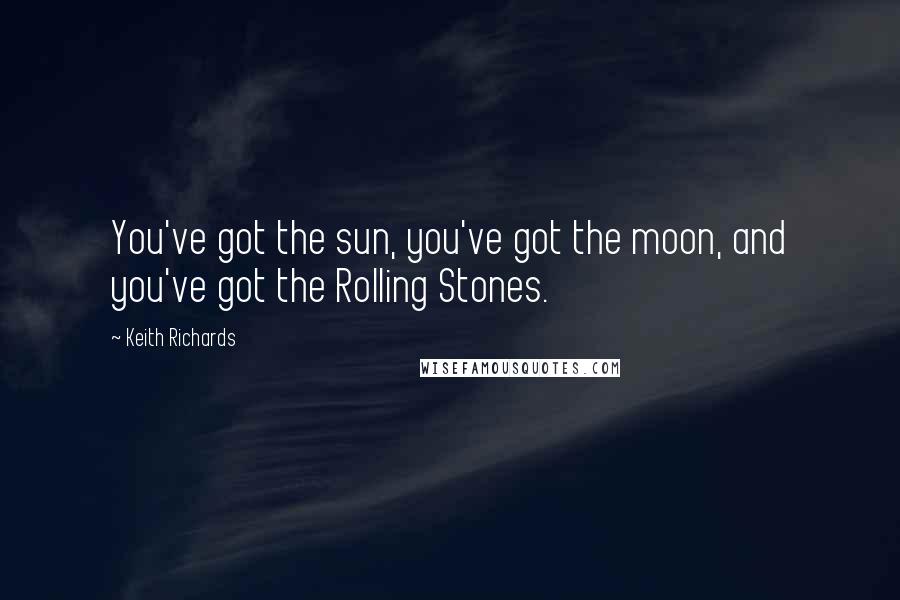 You've got the sun, you've got the moon, and you've got the Rolling Stones.

~ Keith Richards

WISEFAMOUSQUOTES.COM